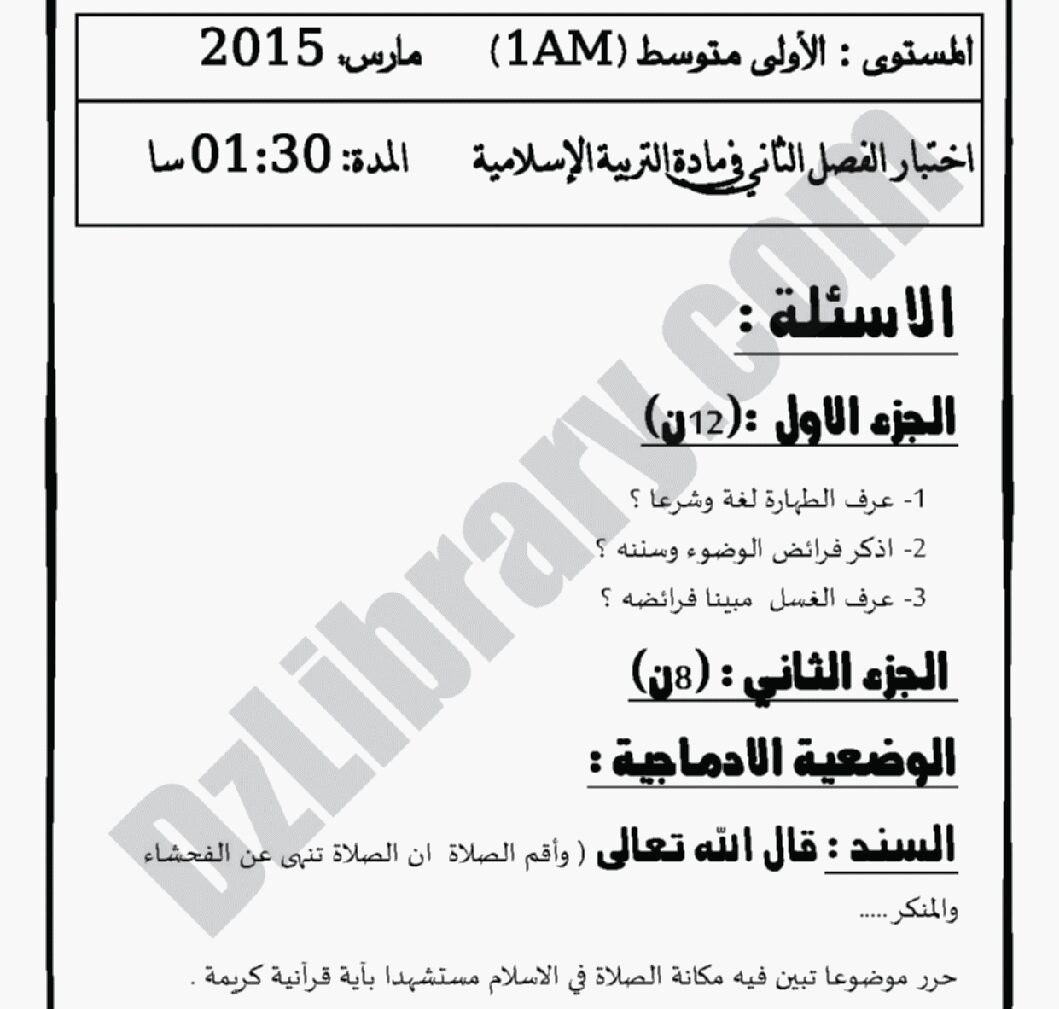 المستوى : الأولى متوسط (1AM)   مارس، 2015

اختبار الفصل الثاني في مادة التربية الإسلامية   المدة: 01:30 سا

الاسئلة :

الجزء الاول :(12ن)

1- عرف الطهارة لغة وشرعا ؟

2- اذكر فرائض الوضوء وسننه ؟

3- عرف الغسل مبينا فرائضه ؟

الجزء الثاني : (8ن)

الوضعية الادماجية :

السند : قال الله تعالى ( وأقم الصلاة ان الصلاة تنهى عن الفحشاء والمنكر.....

حرر موضوعا تبين فيه مكانة الصلاة في الاسلام مستشهدا بآية قرآنية كريمة .

DzLibrary.com